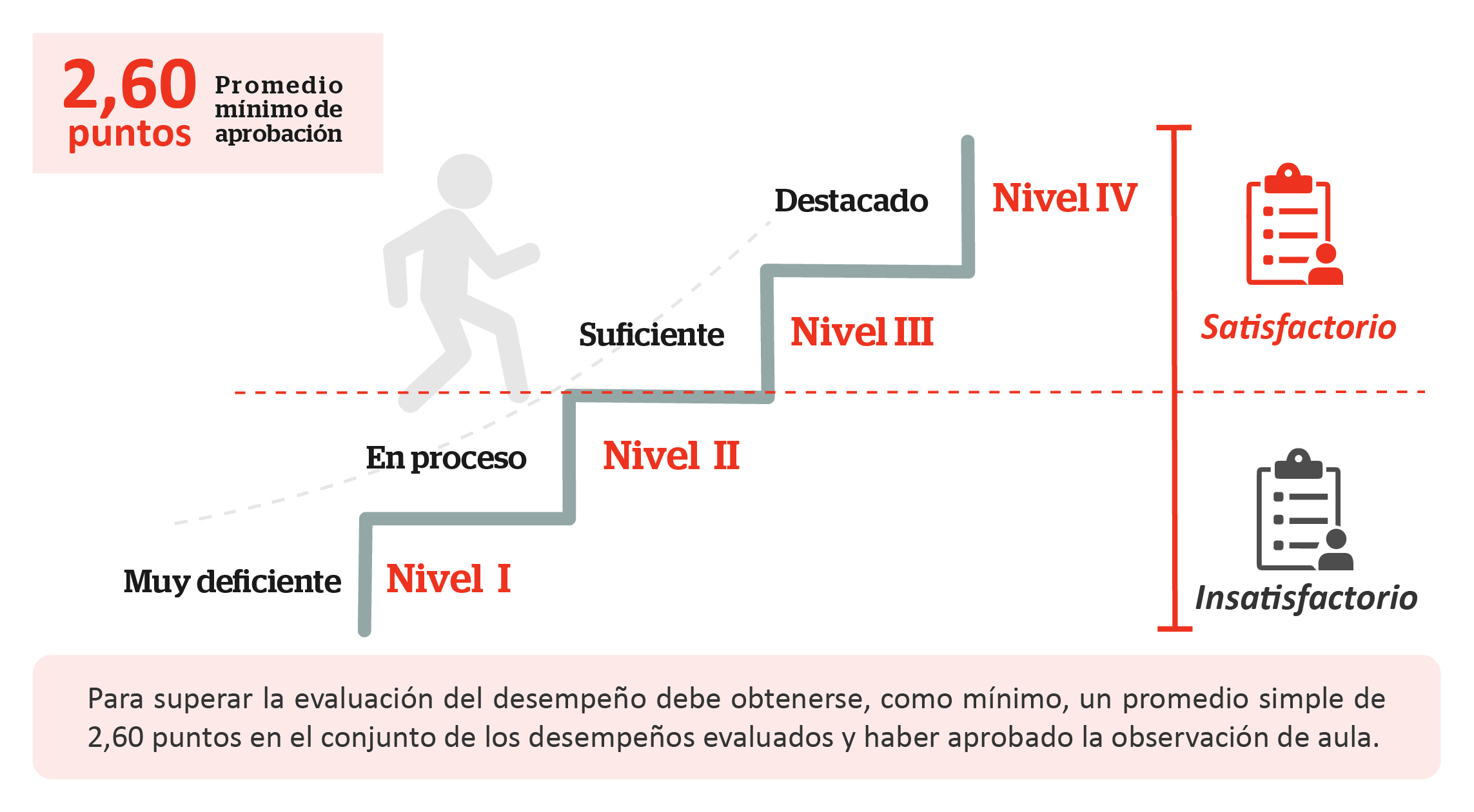 2,60 puntos

Promedio mínimo de aprobación

Destacado

Nivel IV

Suficiente

Nivel III

En proceso

Nivel II

Muy deficiente

Nivel I

Satisfactorio

Insatisfactorio

Para superar la evaluación del desempeño debe obtenerse, como mínimo, un promedio simple de 2,60 puntos en el conjunto de los desempeños evaluados y haber aprobado la observación de aula.